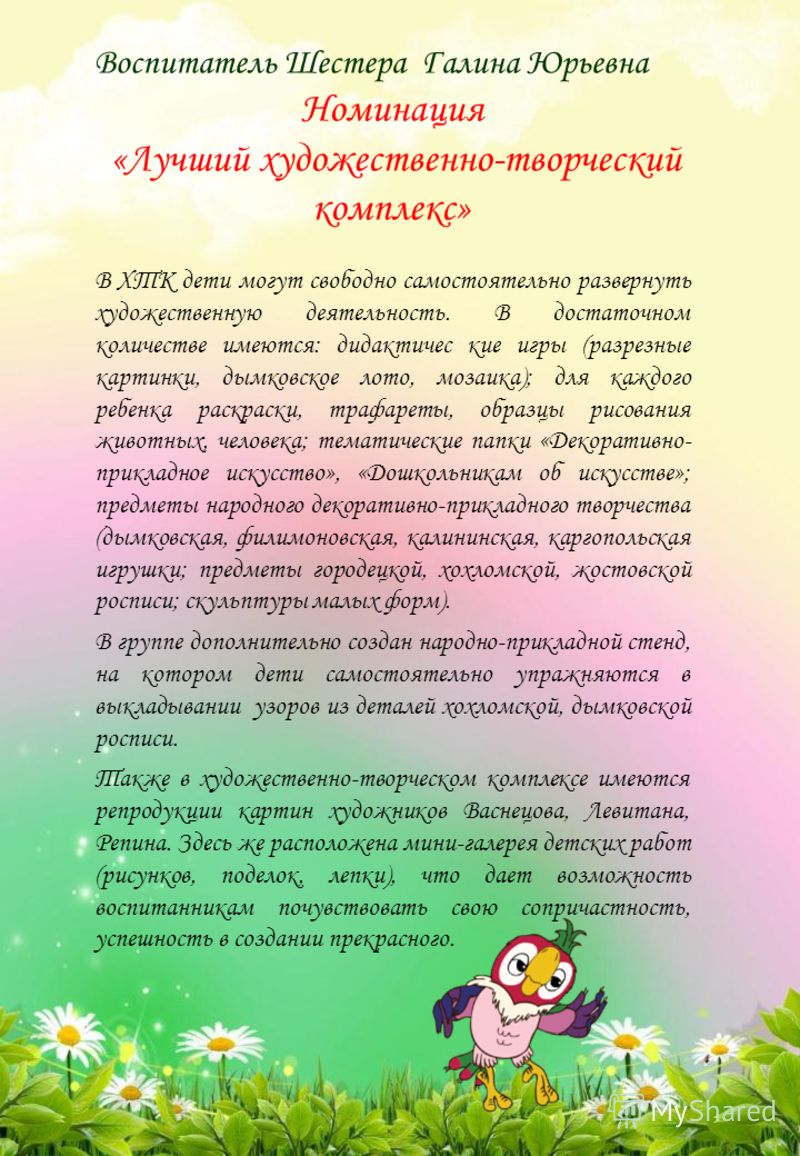 Воспитатель Шестера Галина Юрьевна

Номинация
«Лучший художественно-творческий комплекс»

В ХТК дети могут свободно самостоятельно развернуть художественную деятельность. В достаточном количестве имеются: дидактичес кие игры (разрезные картинки, дымковское лото, мозаика); для каждого ребенка раскраски, трафареты, образцы рисования животных, человека; тематические папки «Декоративно-прикладное искусство», «Дошкольникам об искусстве»; предметы народного декоративно-прикладного творчества (дымковская, филимоновская, калининская, каргопольская игрушки; предметы городецкой, хохломской, жостовской росписи; скульптуры малых форм).

В группе дополнительно создан народно-прикладной стенд, на котором дети самостоятельно упражняются в выкладывании узоров из деталей хохломской, дымковской росписи.

Также в художественно-творческом комплексе имеются репродукции картин художников Васнецова, Левитана, Репина. Здесь же расположена мини-галерея детских работ (рисунков, поделок, лепки), что дает возможность воспитанникам почувствовать свою сопричастность, успешность в создании прекрасного.

MyShared